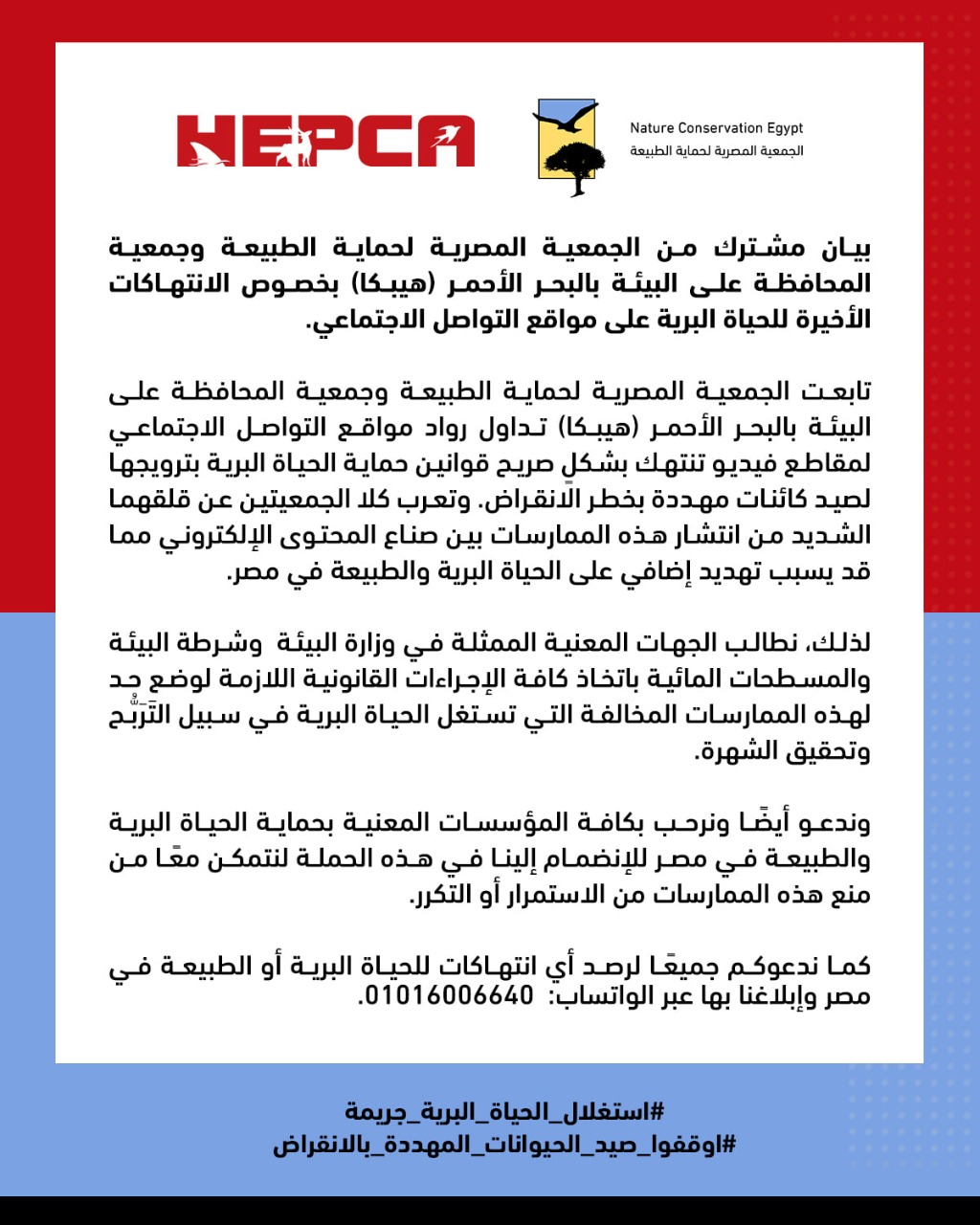 HEPCA

Nature Conservation Egypt
الجمعية المصرية لحماية الطبيعة

بيان مشترك من الجمعية المصرية لحماية الطبيعة وجمعية المحافظة على البيئة بالبحر الأحمر (هيبكا) بخصوص الانتهاكات الأخيرة للحياة البرية على مواقع التواصل الاجتماعي.

تابعت الجمعية المصرية لحماية الطبيعة وجمعية المحافظة على البيئة بالبحر الأحمر (هيبكا) تداول رواد مواقع التواصل الاجتماعي لمقاطع فيديو تنتهك بشكلٍ صريح قوانين حماية الحياة البرية بترويجها لصيد كائنات مهددة بخطر الانقراض. وتعرب كلا الجمعيتين عن قلقهما الشديد من انتشار هذه الممارسات بين صناع المحتوى الإلكتروني مما قد يسبب تهديد إضافي على الحياة البرية والطبيعة في مصر.

لذلك، نطالب الجهات المعنية الممثلة في وزارة البيئة وشرطة البيئة والمسطحات المائية باتخاذ كافة الإجراءات القانونية اللازمة لوضع حد لهذه الممارسات المخالفة التي تستغل الحياة البرية في سبيل التَرَبُّح وتحقيق الشهرة.

وندعو أيضًا ونرحب بكافة المؤسسات المعنية بحماية الحياة البرية والطبيعة في مصر للإنضمام إلينا في هذه الحملة لنتمكن معًا من منع هذه الممارسات من الاستمرار أو التكرر.

كما ندعوكم جميعًا لرصد أي انتهاكات للحياة البرية أو الطبيعة في مصر وإبلاغنا بها عبر الواتساب: 01016006640.

#استغلال_الحياة_البرية_جريمة
#اوقفوا_صيد_الحيوانات_المهددة_بالانقراض